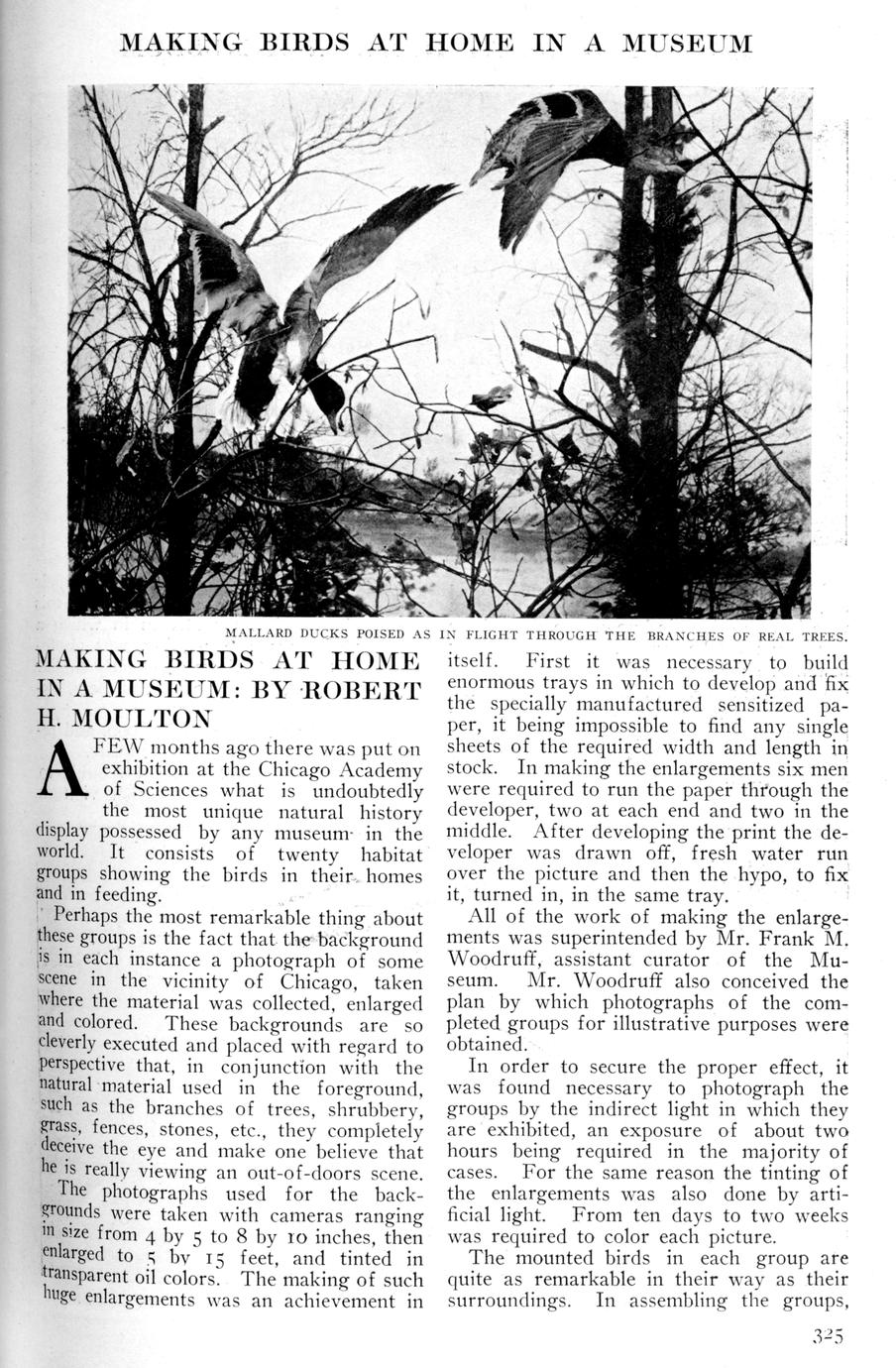 MAKING BIRDS AT HOME IN A MUSEUM

MALLARD DUCKS POISED AS IN FLIGHT THROUGH THE BRANCHES OF REAL TREES.

MAKING BIRDS AT HOME IN A MUSEUM: BY ROBERT H. MOULTON

A FEW months ago there was put on exhibition at the Chicago Academy of Sciences what is undoubtedly the most unique natural history display possessed by any museum in the world. It consists of twenty habitat groups showing the birds in their homes and in feeding.

Perhaps the most remarkable thing about these groups is the fact that the background is in each instance a photograph of some scene in the vicinity of Chicago, taken where the material was collected, enlarged and colored. These backgrounds are so cleverly executed and placed with regard to perspective that, in conjunction with the natural material used in the foreground, such as the branches of trees, shrubbery, grass, fences, stones, etc., they completely deceive the eye and make one believe that he is really viewing an out-of-doors scene.

The photographs used for the backgrounds were taken with cameras ranging in size from 4 by 5 to 8 by 10 inches, then enlarged to 5 by 15 feet, and tinted in transparent oil colors. The making of such huge enlargements was an achievement in itself. First it was necessary to build enormous trays in which to develop and fix the specially manufactured sensitized paper, it being impossible to find any single sheets of the required width and length in stock. In making the enlargements six men were required to run the paper through the developer, two at each end and two in the middle. After developing the print the developer was drawn off, fresh water run over the picture and then the hypo, to fix it, turned in, in the same tray.

All of the work of making the enlargements was superintended by Mr. Frank M. Woodruff, assistant curator of the Museum. Mr. Woodruff also conceived the plan by which photographs of the completed groups for illustrative purposes were obtained.

In order to secure the proper effect, it was found necessary to photograph the groups by the indirect light in which they are exhibited, an exposure of about two hours being required in the majority of cases. For the same reason the tinting of the enlargements was also done by artificial light. From ten days to two weeks was required to color each picture.

The mounted birds in each group are quite as remarkable in their way as their surroundings. In assembling the groups,

325